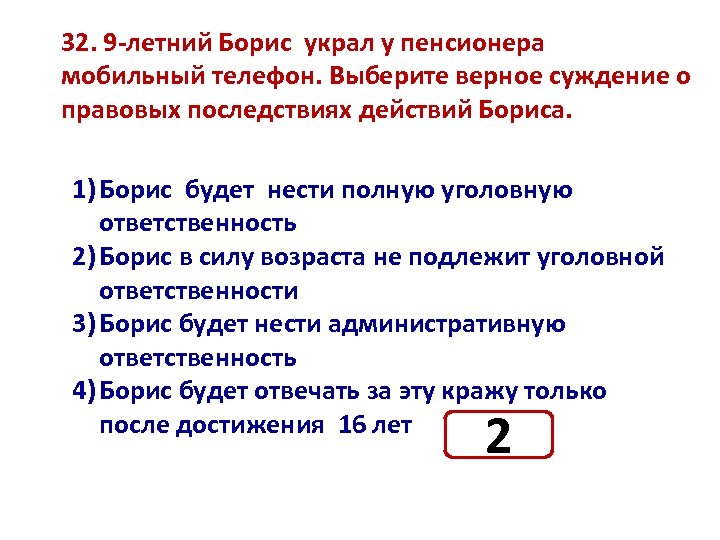 32. 9-летний Борис украл у пенсионера мобильный телефон. Выберите верное суждение о правовых последствиях действий Бориса.

1) Борис будет нести полную уголовную ответственность
2) Борис в силу возраста не подлежит уголовной ответственности
3) Борис будет нести административную ответственность
4) Борис будет отвечать за эту кражу только после достижения 16 лет

2